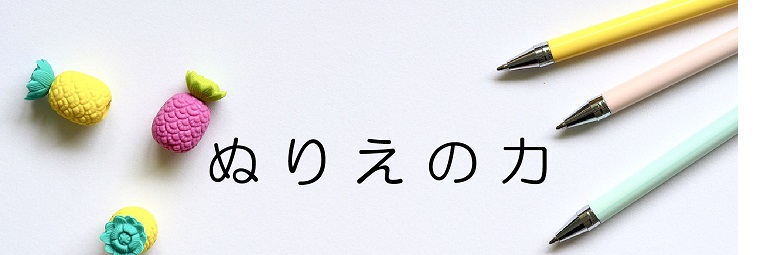 ぬりえの力